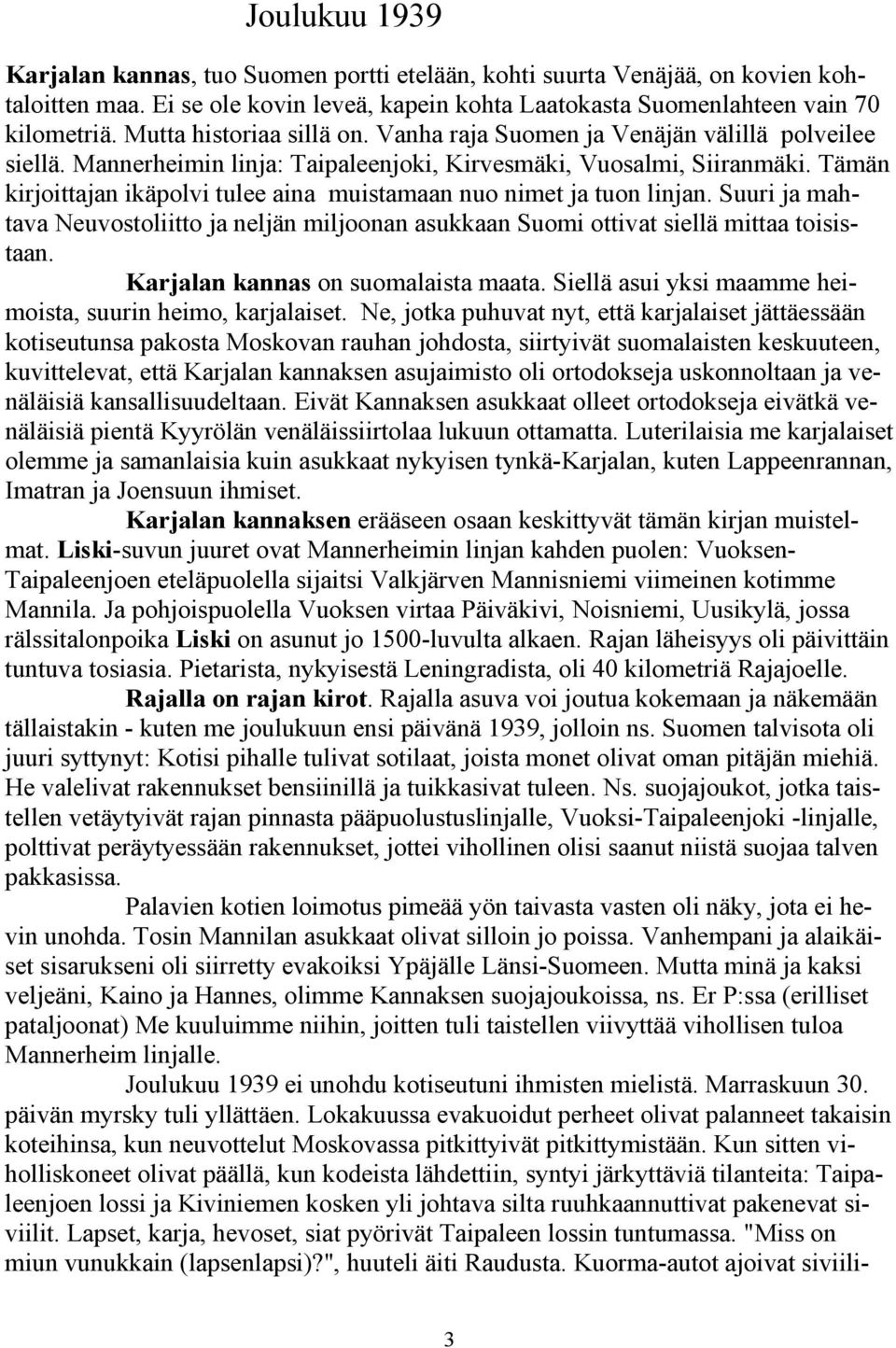 Joulukuu 1939

Karjalan kannas, tuo Suomen portti etelään, kohti suurta Venäjää, on kovien kohtaloitten maa. Ei se ole kovin leveä, kapein kohta Laatokasta Suomenlahteen vain 70 kilometriä. Mutta historiaa sillä on. Vanha raja Suomen ja Venäjän välillä polveilee siellä. Mannerheimin linja: Taipaleenjoki, Kirvesmäki, Vuosalmi, Siiranmäki. Tämän kirjoittajan ikäpolvi tulee aina muistamaan nuo nimet ja tuon linjan. Suuri ja mahtava Neuvostoliitto ja neljän miljoonan asukkaan Suomi ottivat siellä mittaa toisistaan.

Karjalan kannas on suomalaista maata. Siellä asui yksi maamme heimoista, suurin heimo, karjalaiset. Ne, jotka puhuvat nyt, että karjalaiset jättäessään kotiseutunsa pakosta Moskovan rauhan johdosta, siirtyivät suomalaisten keskuuteen, kuvittelevat, että Karjalan kannaksen asujaimisto oli ortodokseja uskonnoltaan ja venäläisiä kansallisuudeltaan. Eivät Kannaksen asukkaat olleet ortodokseja eivätkä venäläisiä pientä Kyyrölän venäläissiirtolaa lukuun ottamatta. Luterilaisia me karjalaiset olemme ja samanlaisia kuin asukkaat nykyisen tynkä-Karjalan, kuten Lappeenrannan, Imatran ja Joensuun ihmiset.

Karjalan kannaksen erääseen osaan keskittyvät tämän kirjan muistelmat. Liski-suvun juuret ovat Mannerheimin linjan kahden puolen: Vuoksen-Taipaleenjoen eteläpuolella sijaitsi Valkjärven Mannisniemi viimeinen kotimme Mannila. Ja pohjoispuolella Vuoksen virtaa Päiväkivi, Noisniemi, Uusikylä, jossa rälssitalonpoika Liski on asunut jo 1500-luvulta alkaen. Rajan läheisyys oli päivittäin tuntuva tosiasia. Pietarista, nykyisestä Leningradista, oli 40 kilometriä Rajajoelle.

Rajalla on rajan kirot. Rajalla asuva voi joutua kokemaan ja näkemään tällaistakin - kuten me joulukuun ensi päivänä 1939, jolloin ns. Suomen talvisota oli juuri syttynyt: Kotisi pihalle tulivat sotilaat, joista monet olivat oman pitäjän miehiä. He valelivat rakennukset bensiinillä ja tuikkasivat tuleen. Ns. suojajoukot, jotka taistellen vetäytyivät rajan pinnasta pääpuolustuslinjalle, Vuoksi-Taipaleenjoki -linjalle, polttivat peräytyessään rakennukset, jottei vihollinen olisi saanut niistä suojaa talven pakkasissa.

Palavien kotien loimotus pimeää yön taivasta vasten oli näky, jota ei hevin unohda. Tosin Mannilan asukkaat olivat silloin jo poissa. Vanhempani ja alaikäiset sisarukseni oli siirretty evakoiksi Ypäjälle Länsi-Suomeen. Mutta minä ja kaksi veljeäni, Kaino ja Hannes, olimme Kannaksen suojajoukoissa, ns. Er P:ssa (erilliset pataljoonat) Me kuuluimme niihin, joitten tuli taistellen viivyttää vihollisen tuloa Mannerheim linjalle.

Joulukuu 1939 ei unohdu kotiseutuni ihmisten mielistä. Marraskuun 30. päivän myrsky tuli yllättäen. Lokakuussa evakuoidut perheet olivat palanneet takaisin koteihinsa, kun neuvottelut Moskovassa pitkittyivät pitkittymistään. Kun sitten viholliskoneet olivat päällä, kun kodeista lähdettiin, syntyi järkyttäviä tilanteita: Taipaleenjoen lossi ja Kiviniemen kosken yli johtava silta ruuhkaannuttivat pakenevat siviilit. Lapset, karja, hevoset, siat pyörivät Taipaleen lossin tuntumassa. "Miss on miun vunukkain (lapsenlapsi)?", huuteli äiti Raudusta. Kuorma-autot ajoivat siviili-

3